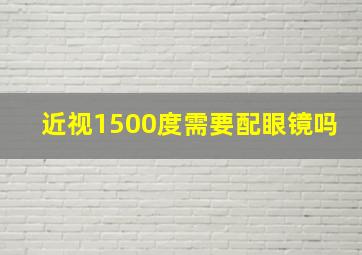 近视1500度需要配眼镜吗